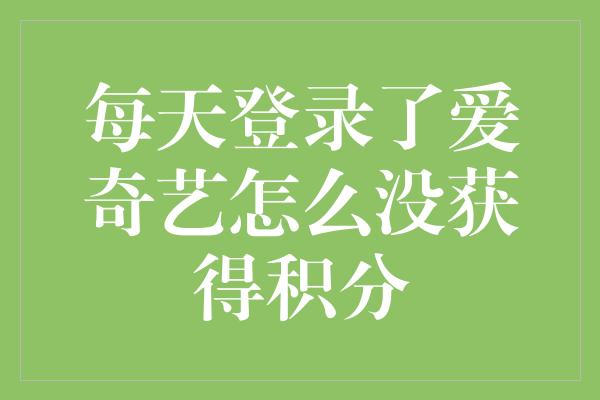 每天登录了爱奇艺怎么没获得积分